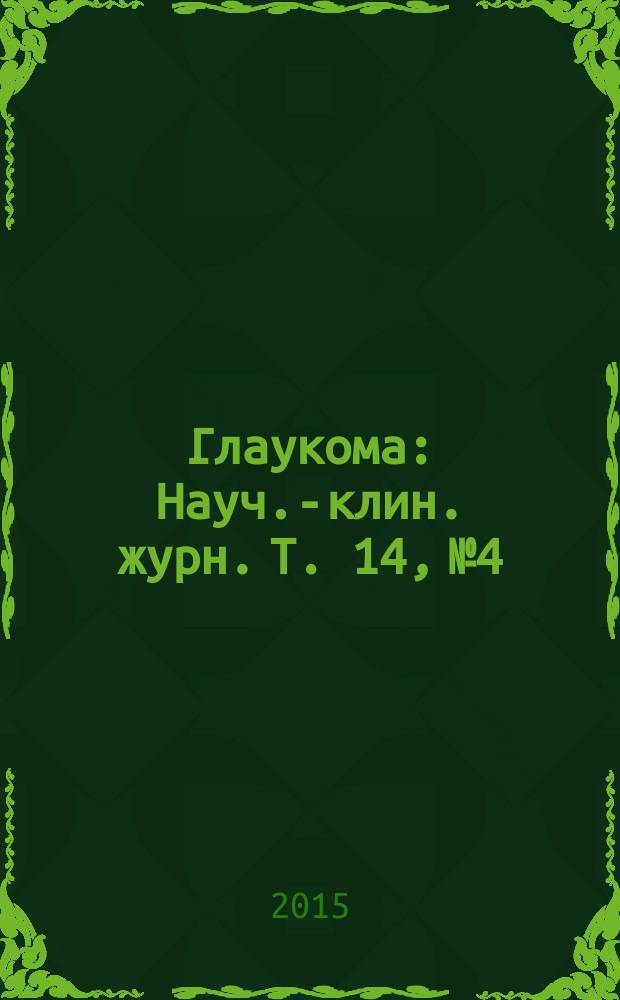 Глаукома: Науч.-клин. журн. Т. 14, №4

2015